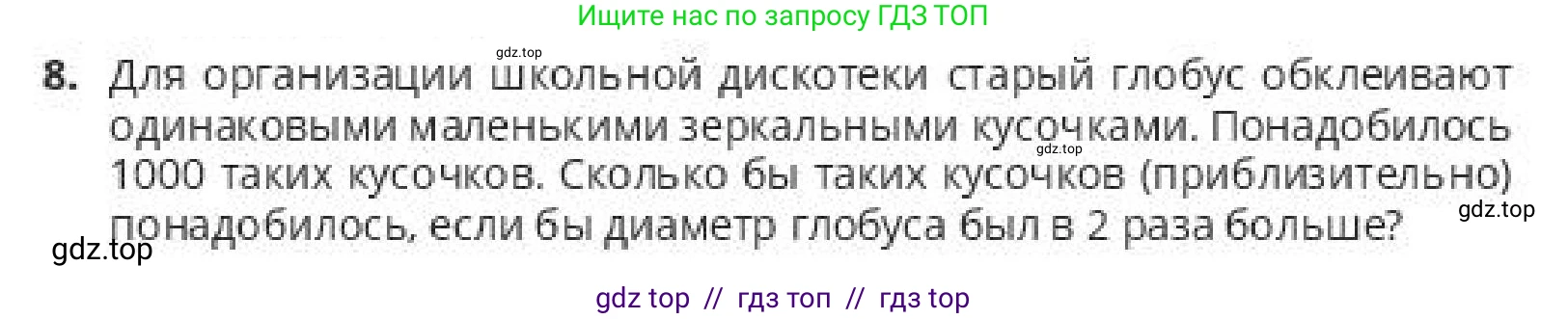 Ищите нас по запросу ГДЗ ТОП

gdz.top

8. Для организации школьной дискотеки старый глобус обклеивают одинаковыми маленькими зеркальными кусочками. Понадобилось 1000 таких кусочков. Сколько бы таких кусочков (приблизительно) понадобилось, если бы диаметр глобуса был в 2 раза больше?

gdz.top

gdz.top

gdz.top

gdz top // гдз топ // гдз top